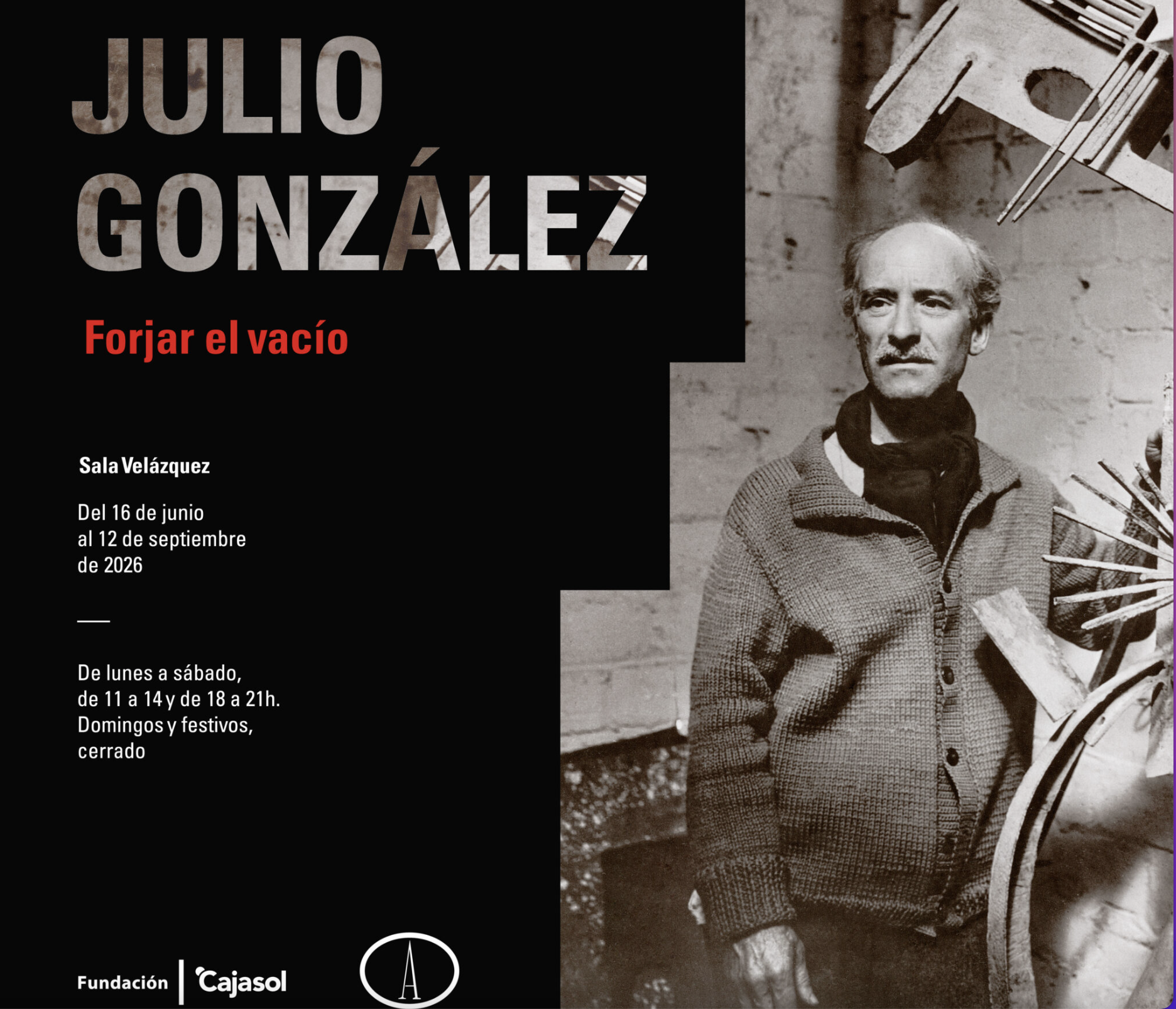 JULIO
GONZÁLEZ

Forjar el vacío

Sala Velázquez

Del 16 de junio
al 12 de septiembre
de 2026

De lunes a sábado,
de 11 a 14 y de 18 a 21h.
Domingos y festivos,
cerrado

Fundación | Cajasol

A